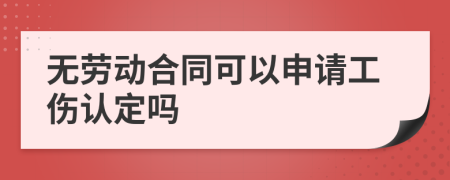 无劳动合同可以申请工伤认定吗